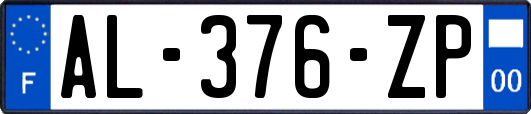 F
AL-376-ZP
00